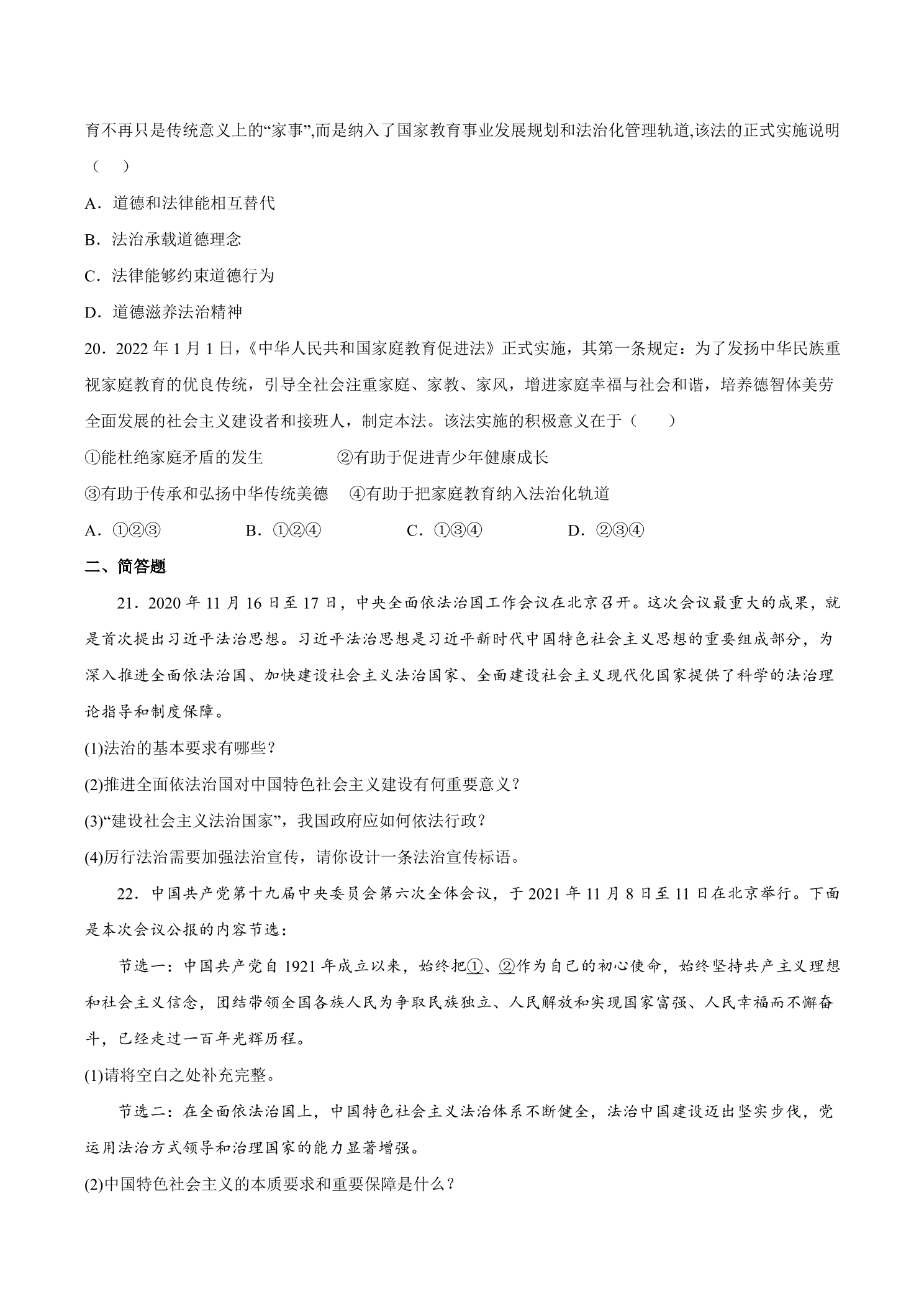 育不再只是传统意义上的“家事”,而是纳入了国家教育事业发展规划和法治化管理轨道,该法的正式实施说明（　）

A．道德和法律能相互替代

B．法治承载道德理念

C．法律能够约束道德行为

D．道德滋养法治精神

20．2022年1月1日,《中华人民共和国家庭教育促进法》正式实施，其第一条规定：为了发扬中华民族重视家庭教育的优良传统，引导全社会注重家庭、家教、家风，增进家庭幸福与社会和谐，培养德智体美劳全面发展的社会主义建设者和接班人，制定本法。该法实施的积极意义在于（　）

①能杜绝家庭矛盾的发生 ②有助于促进青少年健康成长

③有助于传承和弘扬中华传统美德 ④有助于把家庭教育纳入法治化轨道

A．①②③ B．①②④ C．①③④ D．②③④

二、简答题

21．2020年11月16日至17日，中央全面依法治国工作会议在北京召开。这次会议最重大的成果，就是首次提出习近平法治思想。习近平法治思想是习近平新时代中国特色社会主义思想的重要组成部分，为深入推进全面依法治国、加快建设社会主义法治国家、全面建设社会主义现代化国家提供了科学的法治理论指导和制度保障。

(1)法治的基本要求有哪些？

(2)推进全面依法治国对中国特色社会主义建设有何重要意义？

(3)“建设社会主义法治国家”，我国政府应如何依法行政？

(4)厉行法治需要加强法治宣传，请你设计一条法治宣传标语。

22．中国共产党第十九届中央委员会第六次全体会议，于2021年11月8日至11日在北京举行。下面是本次会议公报的内容节选：

节选一：中国共产党自1921年成立以来，始终把①、②作为自己的初心使命，始终坚持共产主义理想和社会主义信念，团结带领全国各族人民为争取民族独立、人民解放和实现国家富强、人民幸福而不懈奋斗，已经走过一百年光辉历程。

(1)请将空白之处补充完整。

节选二：在全面依法治国上，中国特色社会主义法治体系不断健全，法治中国建设迈出坚实步伐，党运用法治方式领导和治理国家的能力显著增强。

(2)中国特色社会主义的本质要求和重要保障是什么？